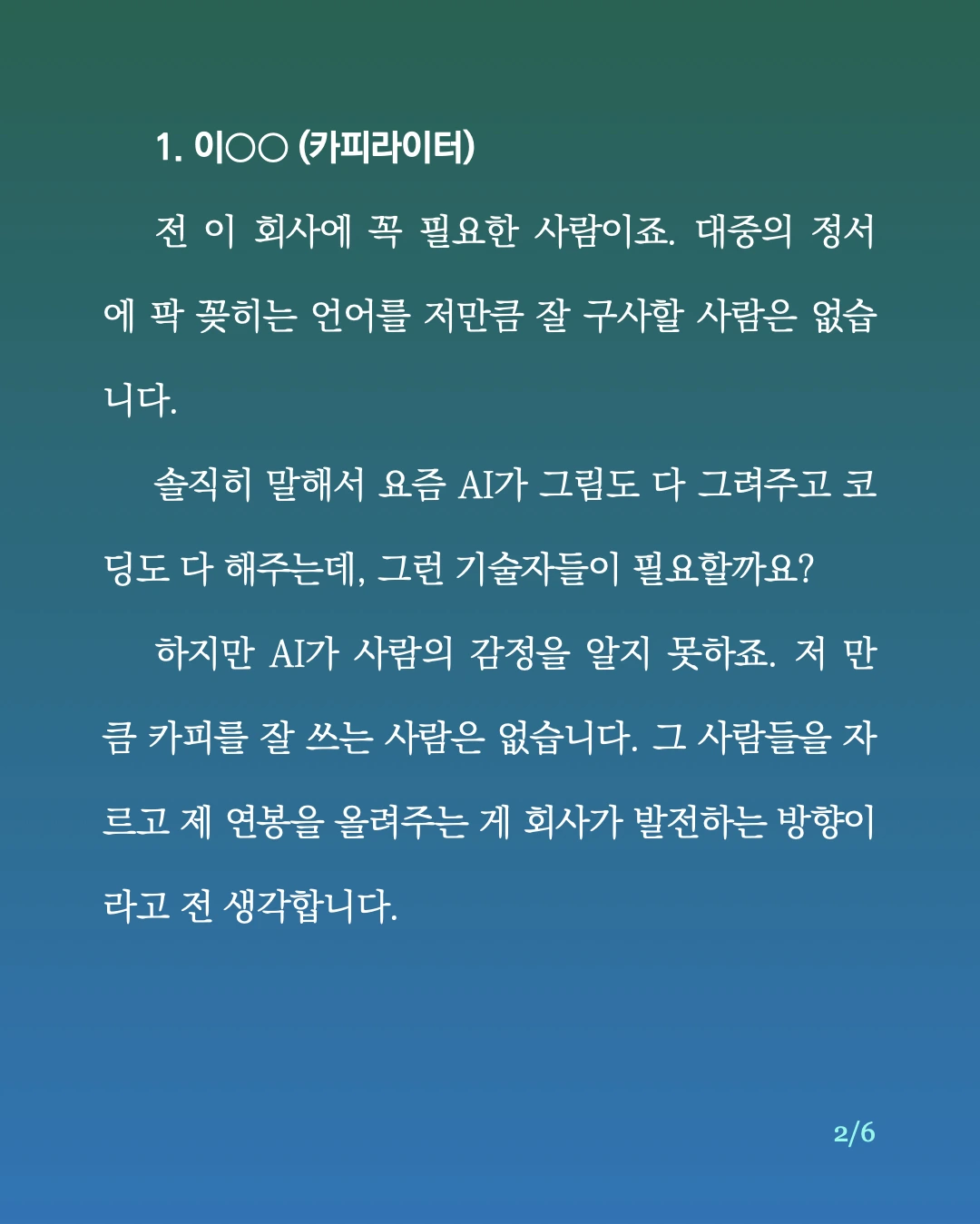 1. 이○○ (카피라이터)

전 이 회사에 꼭 필요한 사람이죠. 대중의 정서에 팍 꽂히는 언어를 저만큼 잘 구사할 사람은 없습니다.

솔직히 말해서 요즘 AI가 그림도 다 그려주고 코딩도 다 해주는데, 그런 기술자들이 필요할까요?

하지만 AI가 사람의 감정을 알지 못하죠. 저 만큼 카피를 잘 쓰는 사람은 없습니다. 그 사람들을 자르고 제 연봉을 올려주는 게 회사가 발전하는 방향이라고 전 생각합니다.

2/6